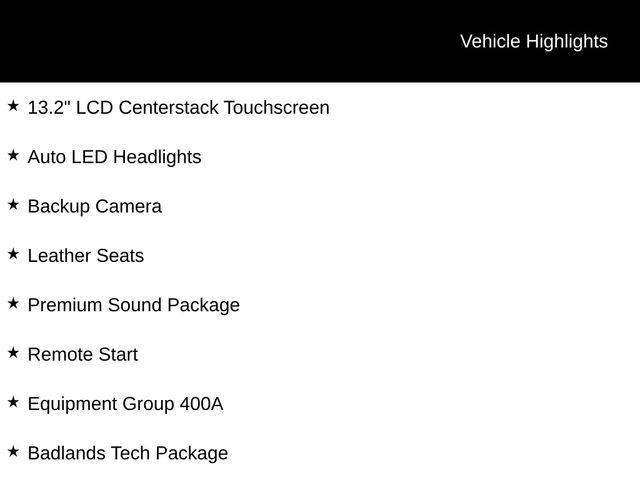 Vehicle Highlights

★ 13.2" LCD Centerstack Touchscreen

★ Auto LED Headlights

★ Backup Camera

★ Leather Seats

★ Premium Sound Package

★ Remote Start

★ Equipment Group 400A

★ Badlands Tech Package